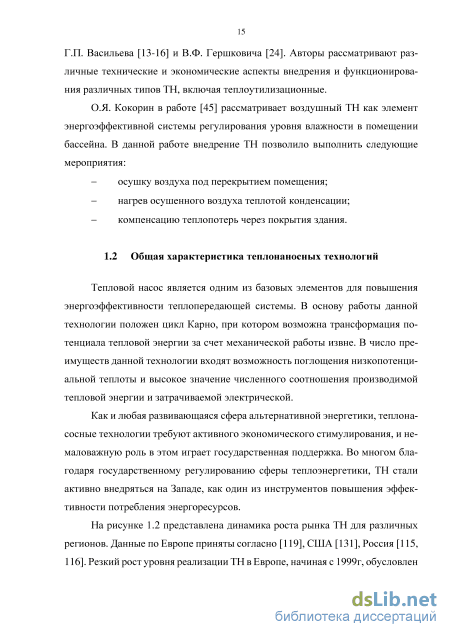 15

Г.П. Васильева [13-16] и В.Ф. Гершковича [24]. Авторы рассматривают различные технические и экономические аспекты внедрения и функционирования различных типов ТН, включая теплоутилизационные.

О.Я. Кокорин в работе [45] рассматривает воздушный ТН как элемент энергоэффективной системы регулирования уровня влажности в помещении бассейна. В данной работе внедрение ТН позволило выполнить следующие мероприятия:

– осушку воздуха под перекрытием помещения;

– нагрев осушенного воздуха теплотой конденсации;

– компенсацию теплопотерь через покрытия здания.

1.2 Общая характеристика теплонаносных технологий

Тепловой насос является одним из базовых элементов для повышения энергоэффективности теплопередающей системы. В основу работы данной технологии положен цикл Карно, при котором возможна трансформация потенциала тепловой энергии за счет механической работы извне. В число преимуществ данной технологии входят возможность поглощения низкопотенциальной теплоты и высокое значение численного соотношения производимой тепловой энергии и затрачиваемой электрической.

Как и любая развивающаяся сфера альтернативной энергетики, теплонасосные технологии требуют активного экономического стимулирования, и немаловажную роль в этом играет государственная поддержка. Во многом благодаря государственному регулированию сферы теплоэнергетики, ТН стали активно внедряться на Западе, как один из инструментов повышения эффективности потребления энергоресурсов.

На рисунке 1.2 представлена динамика роста рынка ТН для различных регионов. Данные по Европе приняты согласно [119], США [131], Россия [115, 116]. Резкий рост уровня реализации ТН в Европе, начиная с 1999г, обусловлен

dsLib.net
библиотека диссертаций